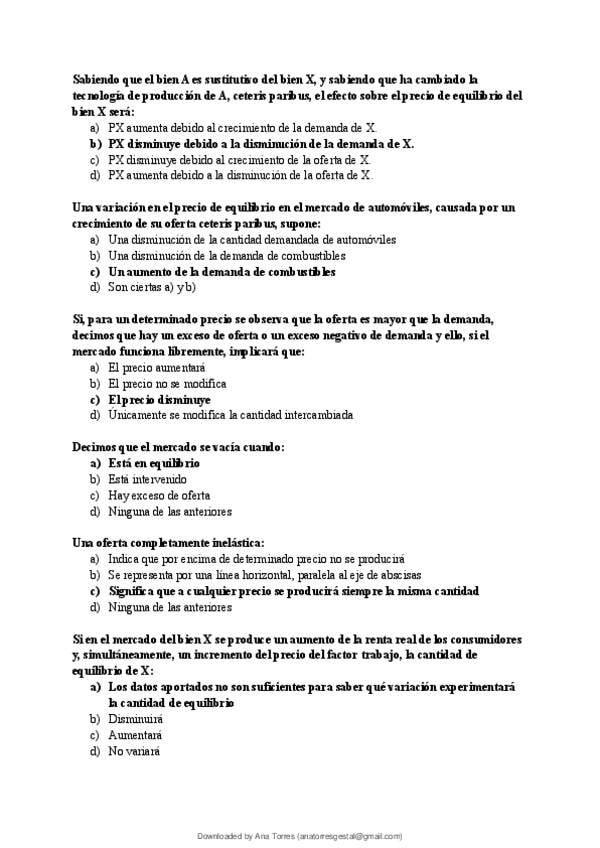 Sabiendo que el bien A es sustitutivo del bien X, y sabiendo que ha cambiado la tecnología de producción de A, ceteris paribus, el efecto sobre el precio de equilibrio del bien X será:
a) PX aumenta debido al crecimiento de la demanda de X.
b) PX disminuye debido a la disminución de la demanda de X.
c) PX disminuye debido al crecimiento de la oferta de X.
d) PX aumenta debido a la disminución de la oferta de X.

Una variación en el precio de equilibrio en el mercado de automóviles, causada por un crecimiento de su oferta ceteris paribus, supone:
a) Una disminución de la cantidad demandada de automóviles
b) Una disminución de la demanda de combustibles
c) Un aumento de la demanda de combustibles
d) Son ciertas a) y b)

Si, para un determinado precio se observa que la oferta es mayor que la demanda, decimos que hay un exceso de oferta o un exceso negativo de demanda y ello, si el mercado funciona libremente, implicará que:
a) El precio aumentará
b) El precio no se modifica
c) El precio disminuye
d) Únicamente se modifica la cantidad intercambiada

Decimos que el mercado se vacía cuando:
a) Está en equilibrio
b) Está intervenido
c) Hay exceso de oferta
d) Ninguna de las anteriores

Una oferta completamente inelástica:
a) Indica que por encima de determinado precio no se producirá
b) Se representa por una línea horizontal, paralela al eje de abscisas
c) Significa que a cualquier precio se producirá siempre la misma cantidad
d) Ninguna de las anteriores

Si en el mercado del bien X se produce un aumento de la renta real de los consumidores y, simultáneamente, un incremento del precio del factor trabajo, la cantidad de equilibrio de X:
a) Los datos aportados no son suficientes para saber qué variación experimentará la cantidad de equilibrio
b) Disminuirá
c) Aumentará
d) No variará

Downloaded by Ana Torres (anatorresgestal@gmail.com)